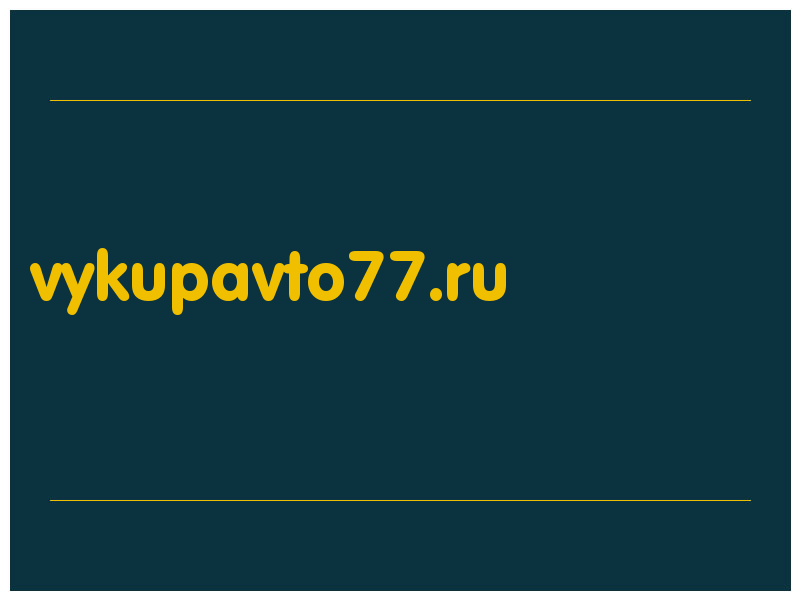 vykupavto77.ru